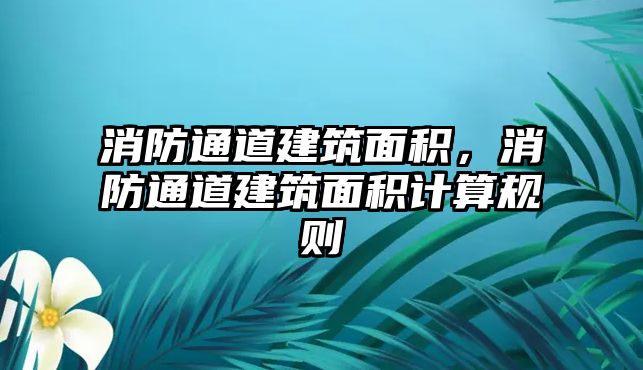 消防通道建筑面积，消防通道建筑面积计算规则